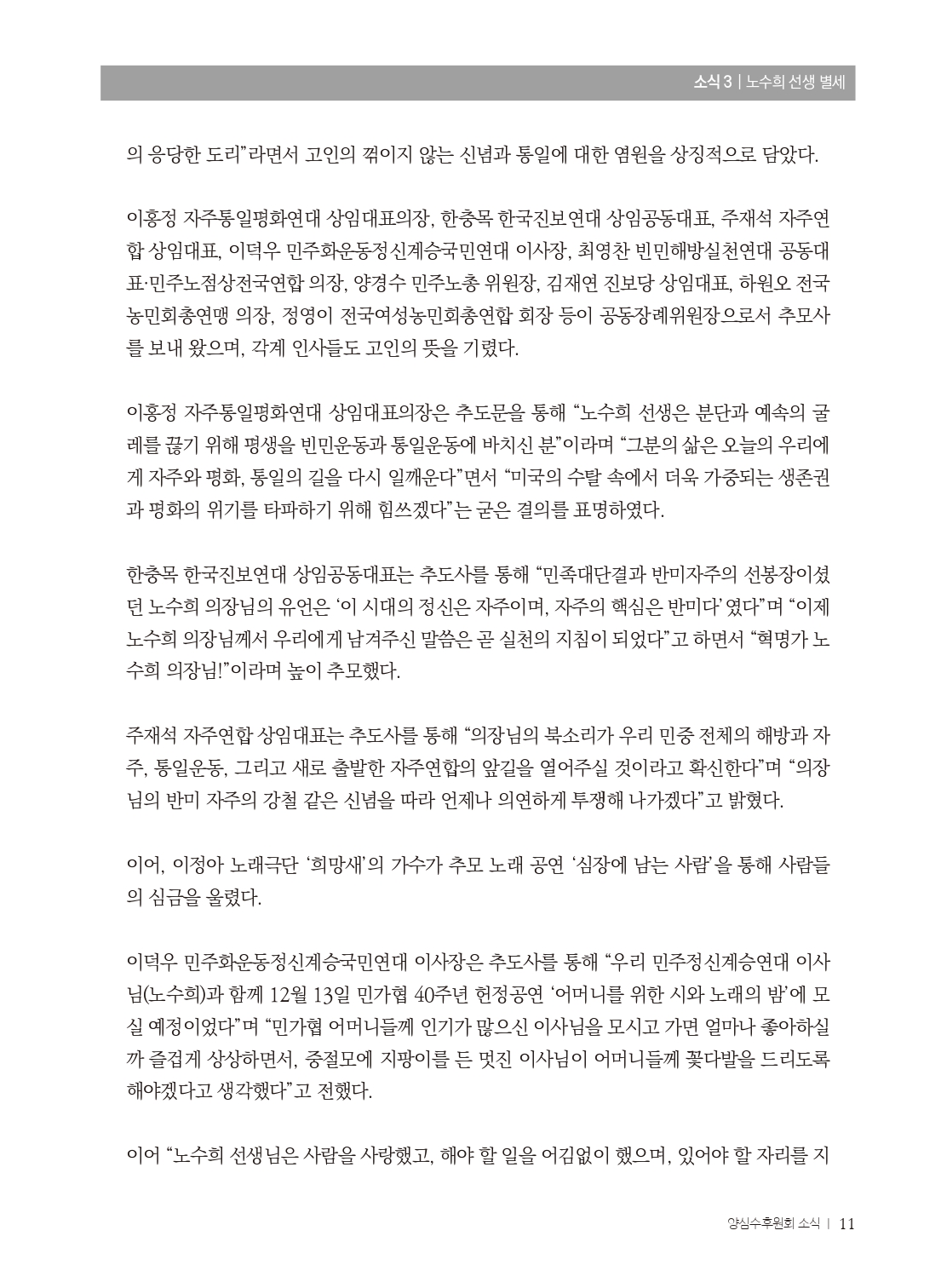 소식 3 | 노수희 선생 별세

의 응당한 도리"라면서 고인의 꺾이지 않는 신념과 통일에 대한 염원을 상징적으로 담았다.

이홍정 자주통일평화연대 상임대표의장, 한충목 한국진보연대 상임공동대표, 주재석 자주연합 상임대표, 이덕우 민주화운동정신계승국민연대 이사장, 최영찬 빈민해방실천연대 공동대표·민주노점상전국연합 의장, 양경수 민주노총 위원장, 김재연 진보당 상임대표, 하원오 전국농민회총연맹 의장, 정영이 전국여성농민회총연합 회장 등이 공동장례위원장으로서 추모사를 보내 왔으며, 각계 인사들도 고인의 뜻을 기렸다.

이홍정 자주통일평화연대 상임대표의장은 추도문을 통해 "노수희 선생은 분단과 예속의 굴레를 끊기 위해 평생을 빈민운동과 통일운동에 바치신 분"이라며 "그분의 삶은 오늘의 우리에게 자주와 평화, 통일의 길을 다시 일깨운다"면서 "미국의 수탈 속에서 더욱 가중되는 생존권과 평화의 위기를 타파하기 위해 힘쓰겠다"는 굳은 결의를 표명하였다.

한충목 한국진보연대 상임공동대표는 추도사를 통해 "민족대단결과 반미자주의 선봉장이셨던 노수희 의장님의 유언은 '이 시대의 정신은 자주이며, 자주의 핵심은 반미다' 였다"며 "이제 노수희 의장님께서 우리에게 남겨주신 말씀은 곧 실천의 지침이 되었다"고 하면서 "혁명가 노수희 의장님!"이라며 높이 추모했다.

주재석 자주연합 상임대표는 추도사를 통해 "의장님의 북소리가 우리 민중 전체의 해방과 자주, 통일운동, 그리고 새로 출발한 자주연합의 앞길을 열어주실 것이라고 확신한다"며 "의장님의 반미 자주의 강철 같은 신념을 따라 언제나 의연하게 투쟁해 나가겠다"고 밝혔다.

이어, 이정아 노래극단 '희망새'의 가수가 추모 노래 공연 '심장에 남는 사람'을 통해 사람들의 심금을 울렸다.

이덕우 민주화운동정신계승국민연대 이사장은 추도사를 통해 "우리 민주정신계승연대 이사님(노수희)과 함께 12월 13일 민가협 40주년 헌정공연 '어머니를 위한 시와 노래의 밤'에 모실 예정이었다"며 "민가협 어머니들께 인기가 많으신 이사님을 모시고 가면 얼마나 좋아하실까 즐겁게 상상하면서, 중절모에 지팡이를 든 멋진 이사님이 어머니들께 꽃다발을 드리도록 해야겠다고 생각했다"고 전했다.

이어 "노수희 선생님은 사람을 사랑했고, 해야 할 일을 어김없이 했으며, 있어야 할 자리를 지

양심수후원회 소식 | 11